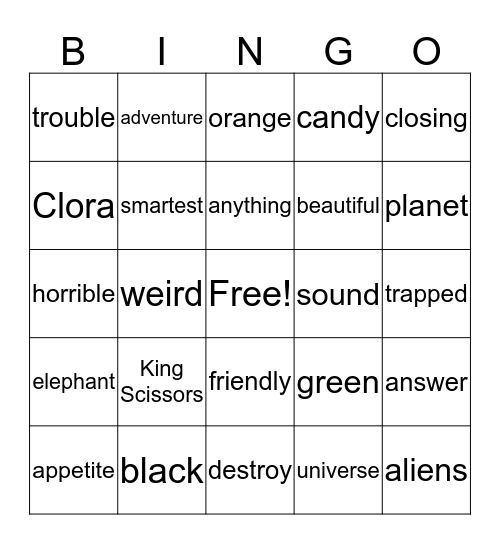 | B | I | N | G | O |
|---|---|---|---|---|
| trouble | adventure | orange | candy | closing |
| Clora | smartest | anything | beautiful | planet |
| horrible | weird | Free! | sound | trapped |
| elephant | King Scissors | friendly | green | answer |
| appetite | black | destroy | universe | aliens |